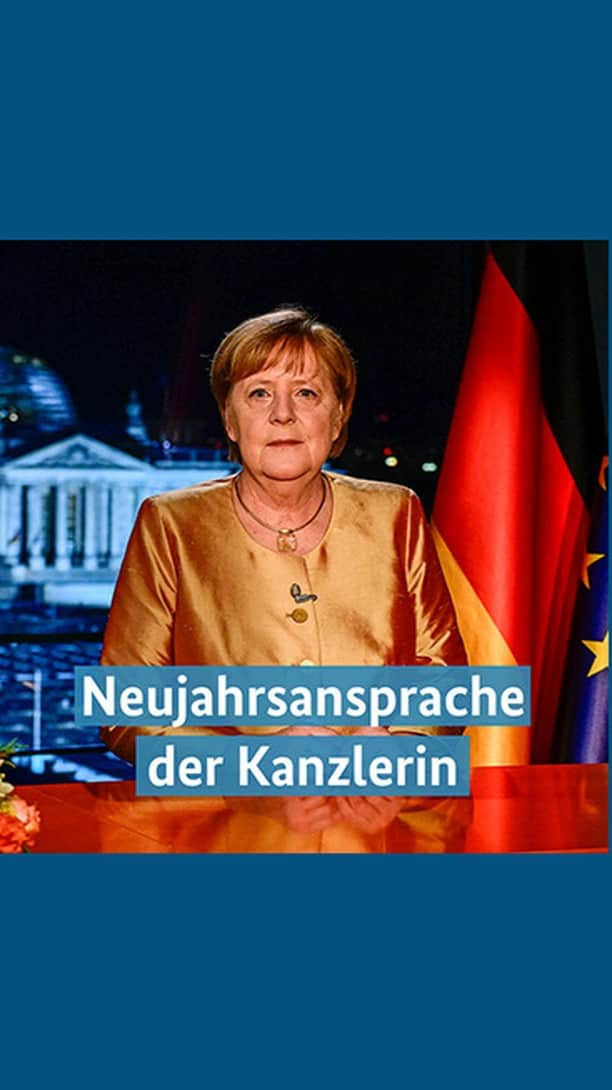 Neujahrsansprache der Kanzlerin